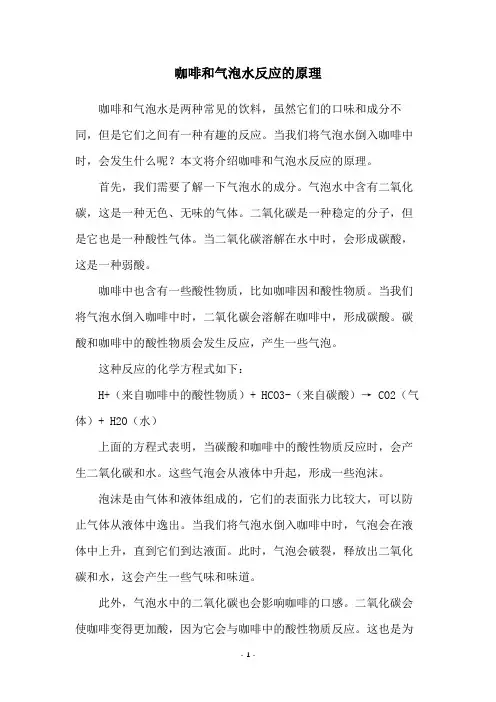 咖啡和气泡水反应的原理

咖啡和气泡水是两种常见的饮料，虽然它们的口味和成分不同，但是它们之间有一种有趣的反应。当我们将气泡水倒入咖啡中时，会发生什么呢？本文将介绍咖啡和气泡水反应的原理。

首先，我们需要了解一下气泡水的成分。气泡水中含有二氧化碳，这是一种无色、无味的气体。二氧化碳是一种稳定的分子，但是它也是一种酸性气体。当二氧化碳溶解在水中时，会形成碳酸，这是一种弱酸。

咖啡中也含有一些酸性物质，比如咖啡因和酸性物质。当我们将气泡水倒入咖啡中时，二氧化碳会溶解在咖啡中，形成碳酸。碳酸和咖啡中的酸性物质会发生反应，产生一些气泡。

这种反应的化学方程式如下：

H+（来自咖啡中的酸性物质）+ HCO3-（来自碳酸）→ CO2（气体）+ H2O（水）

上面的方程式表明，当碳酸和咖啡中的酸性物质反应时，会产生二氧化碳和水。这些气泡会从液体中升起，形成一些泡沫。

泡沫是由气体和液体组成的，它们的表面张力比较大，可以防止气体从液体中逸出。当我们将气泡水倒入咖啡中时，气泡会在液体中上升，直到它们到达液面。此时，气泡会破裂，释放出二氧化碳和水，这会产生一些气味和味道。

此外，气泡水中的二氧化碳也会影响咖啡的口感。二氧化碳会使咖啡变得更加酸，因为它会与咖啡中的酸性物质反应。这也是为

- 1 -